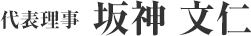 代表理事 坂神 文仁